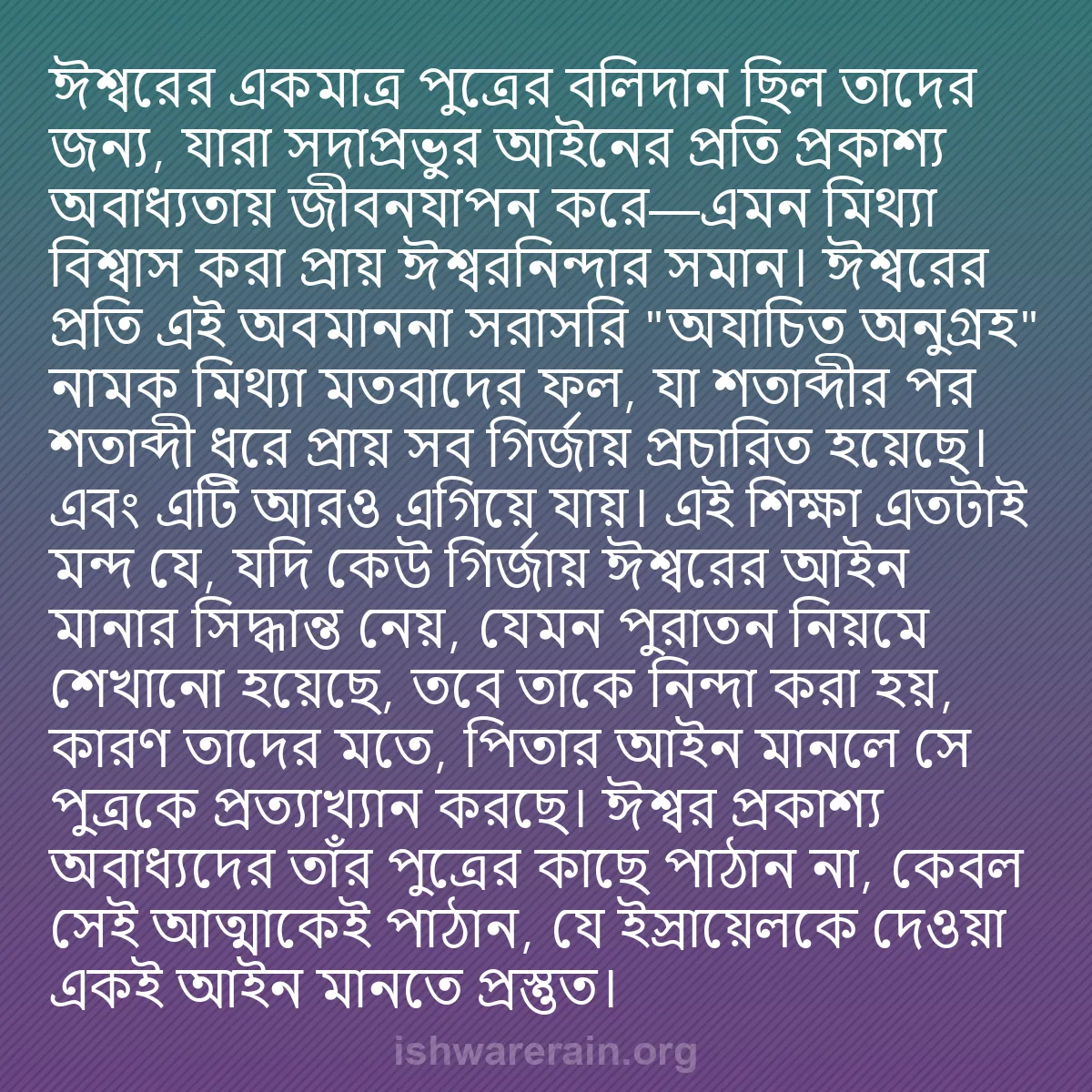 ঈশ্বরের একমাত্র পুত্রের বলিদান ছিল তাদের জন্য, যারা সদাপ্রভুর আইনের প্রতি প্রকাশ্য অবাধ্যতায় জীবনযাপন করে—এমন মিথ্যা বিশ্বাস করা প্রায় ঈশ্বরনিন্দার সমান। ঈশ্বরের প্রতি এই অবমাননা সরাসরি "অযাচিত অনুগ্রহ" নামক মিথ্যা মতবাদের ফল, যা শতাব্দীর পর শতাব্দী ধরে প্রায় সব গির্জায় প্রচারিত হয়েছে। এবং এটি আরও এগিয়ে যায়। এই শিক্ষা এতটাই মন্দ যে, যদি কেউ গির্জায় ঈশ্বরের আইন মানার সিদ্ধান্ত নেয়, যেমন পুরাতন নিয়মে শেখানো হয়েছে, তবে তাকে নিন্দা করা হয়, কারণ তাদের মতে, পিতার আইন মানলে সে পুত্রকে প্রত্যাখ্যান করছে। ঈশ্বর প্রকাশ্য অবাধ্যদের তাঁর পুত্রের কাছে পাঠান না, কেবল সেই আত্মাকেই পাঠান, যে ইস্রায়েলকে দেওয়া একই আইন মানতে প্রস্তুত।

ishwarerain.org